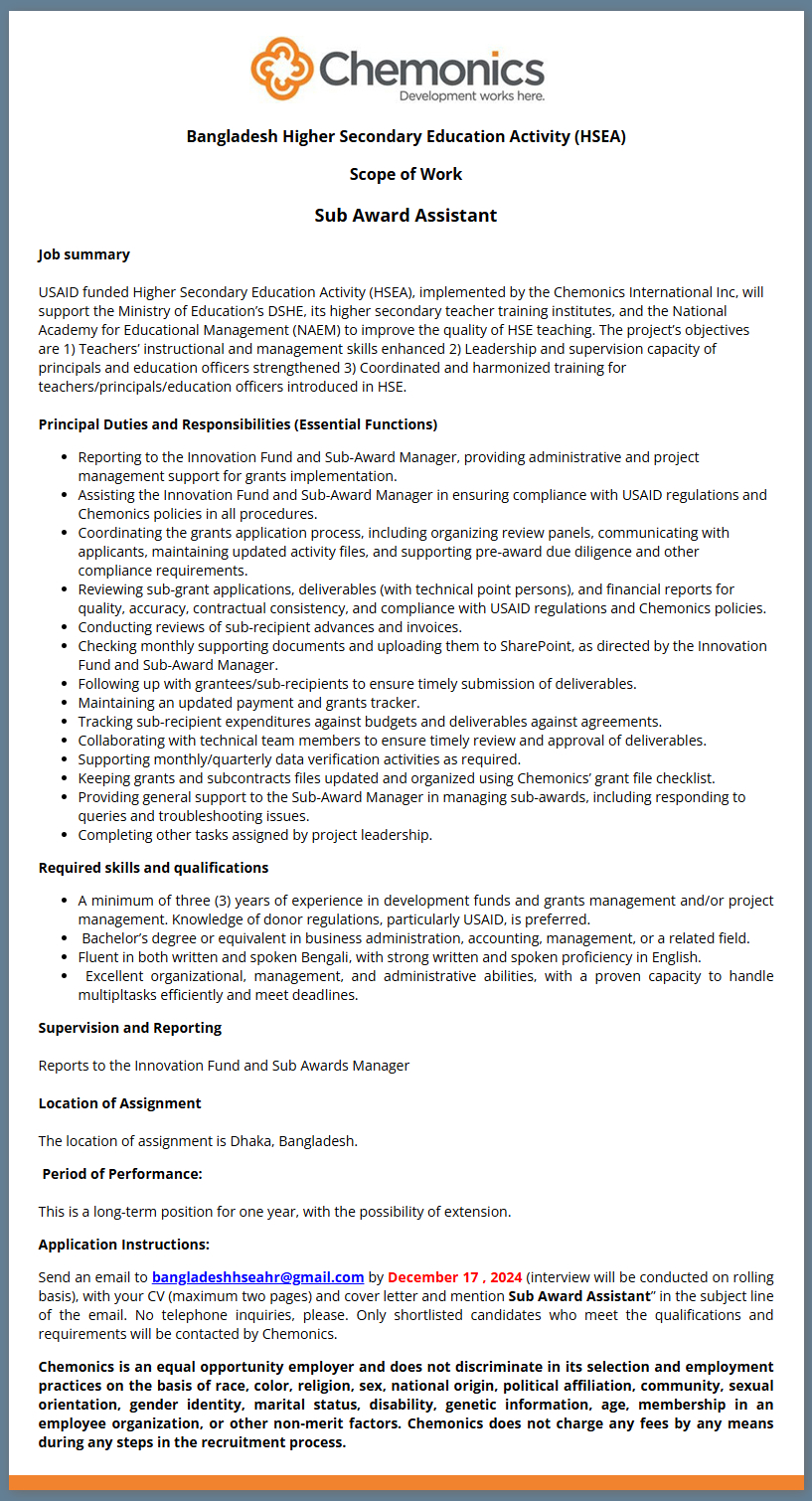 Chemonics
Development works here.

Bangladesh Higher Secondary Education Activity (HSEA)

Scope of Work

Sub Award Assistant

Job summary

USAID funded Higher Secondary Education Activity (HSEA), implemented by the Chemonics International Inc, will support the Ministry of Education's DSHE, its higher secondary teacher training institutes, and the National Academy for Educational Management (NAEM) to improve the quality of HSE teaching. The project's objectives are 1) Teachers' instructional and management skills enhanced 2) Leadership and supervision capacity of principals and education officers strengthened 3) Coordinated and harmonized training for teachers/principals/education officers introduced in HSE.

Principal Duties and Responsibilities (Essential Functions)

- Reporting to the Innovation Fund and Sub-Award Manager, providing administrative and project management support for grants implementation.
- Assisting the Innovation Fund and Sub-Award Manager in ensuring compliance with USAID regulations and Chemonics policies in all procedures.
- Coordinating the grants application process, including organizing review panels, communicating with applicants, maintaining updated activity files, and supporting pre-award due diligence and other compliance requirements.
- Reviewing sub-grant applications, deliverables (with technical point persons), and financial reports for quality, accuracy, contractual consistency, and compliance with USAID regulations and Chemonics policies.
- Conducting reviews of sub-recipient advances and invoices.
- Checking monthly supporting documents and uploading them to SharePoint, as directed by the Innovation Fund and Sub-Award Manager.
- Following up with grantees/sub-recipients to ensure timely submission of deliverables.
- Maintaining an updated payment and grants tracker.
- Tracking sub-recipient expenditures against budgets and deliverables against agreements.
- Collaborating with technical team members to ensure timely review and approval of deliverables.
- Supporting monthly/quarterly data verification activities as required.
- Keeping grants and subcontracts files updated and organized using Chemonics' grant file checklist.
- Providing general support to the Sub-Award Manager in managing sub-awards, including responding to queries and troubleshooting issues.
- Completing other tasks assigned by project leadership.

Required skills and qualifications

- A minimum of three (3) years of experience in development funds and grants management and/or project management. Knowledge of donor regulations, particularly USAID, is preferred.
- Bachelor's degree or equivalent in business administration, accounting, management, or a related field.
- Fluent in both written and spoken Bengali, with strong written and spoken proficiency in English.
- Excellent organizational, management, and administrative abilities, with a proven capacity to handle multipltasks efficiently and meet deadlines.

Supervision and Reporting

Reports to the Innovation Fund and Sub Awards Manager

Location of Assignment

The location of assignment is Dhaka, Bangladesh.

Period of Performance:

This is a long-term position for one year, with the possibility of extension.

Application Instructions:

Send an email to bangladeshhseahr@gmail.com by December 17 , 2024 (interview will be conducted on rolling basis), with your CV (maximum two pages) and cover letter and mention Sub Award Assistant" in the subject line of the email. No telephone inquiries, please. Only shortlisted candidates who meet the qualifications and requirements will be contacted by Chemonics.

Chemonics is an equal opportunity employer and does not discriminate in its selection and employment practices on the basis of race, color, religion, sex, national origin, political affiliation, community, sexual orientation, gender identity, marital status, disability, genetic information, age, membership in an employee organization, or other non-merit factors. Chemonics does not charge any fees by any means during any steps in the recruitment process.